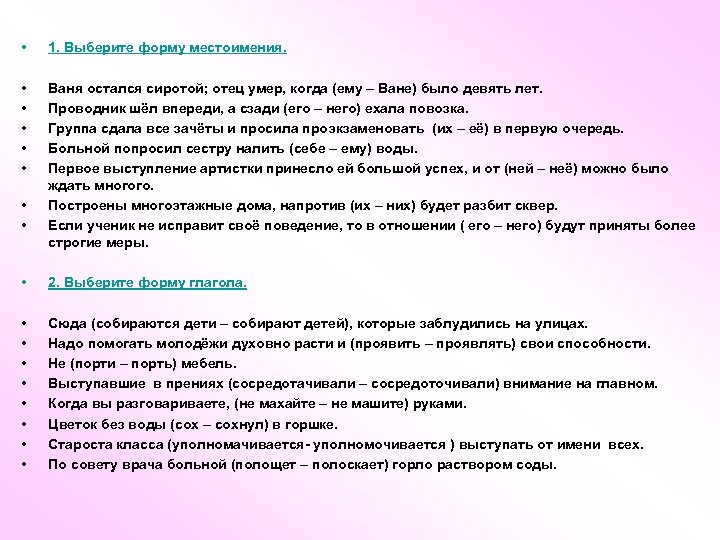 • 1. Выберите форму местоимения.

• Ваня остался сиротой; отец умер, когда (ему – Ване) было девять лет.
• Проводник шёл впереди, а сзади (его – него) ехала повозка.
• Группа сдала все зачёты и просила проэкзаменовать (их – её) в первую очередь.
• Больной попросил сестру налить (себе – ему) воды.
• Первое выступление артистки принесло ей большой успех, и от (ней – неё) можно было ждать многого.
• Построены многоэтажные дома, напротив (их – них) будет разбит сквер.
• Если ученик не исправит своё поведение, то в отношении ( его – него) будут приняты более строгие меры.

• 2. Выберите форму глагола.

• Сюда (собираются дети – собирают детей), которые заблудились на улицах.
• Надо помогать молодёжи духовно расти и (проявить – проявлять) свои способности.
• Не (порти – порть) мебель.
• Выступавшие в прениях (сосредотачивали – сосредоточивали) внимание на главном.
• Когда вы разговариваете, (не махайте – не машите) руками.
• Цветок без воды (сох – сохнул) в горшке.
• Староста класса (уполномачивается - уполномочивается ) выступать от имени всех.
• По совету врача больной (полощет – полоскает) горло раствором соды.